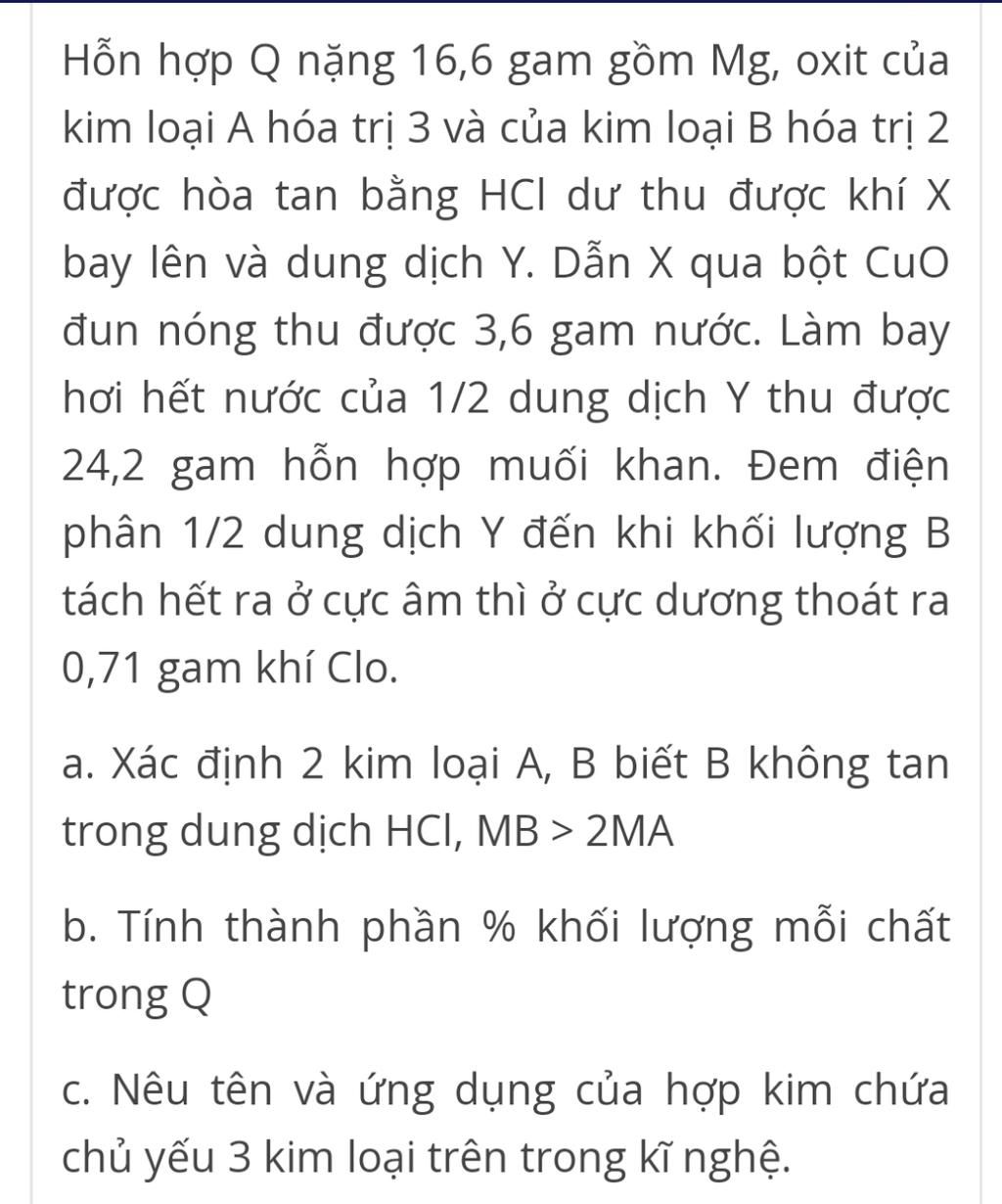 Hỗn hợp Q nặng 16,6 gam gồm Mg, oxit của kim loại A hóa trị 3 và của kim loại B hóa trị 2 được hòa tan bằng HCl dư thu được khí X bay lên và dung dịch Y. Dẫn X qua bột CuO đun nóng thu được 3,6 gam nước. Làm bay hơi hết nước của 1/2 dung dịch Y thu được 24,2 gam hỗn hợp muối khan. Đem điện phân 1/2 dung dịch Y đến khi khối lượng B tách hết ra ở cực âm thì ở cực dương thoát ra 0,71 gam khí Clo.

a. Xác định 2 kim loại A, B biết B không tan trong dung dịch HCl, MB > 2MA

b. Tính thành phần % khối lượng mỗi chất trong Q

c. Nêu tên và ứng dụng của hợp kim chứa chủ yếu 3 kim loại trên trong kĩ nghệ.